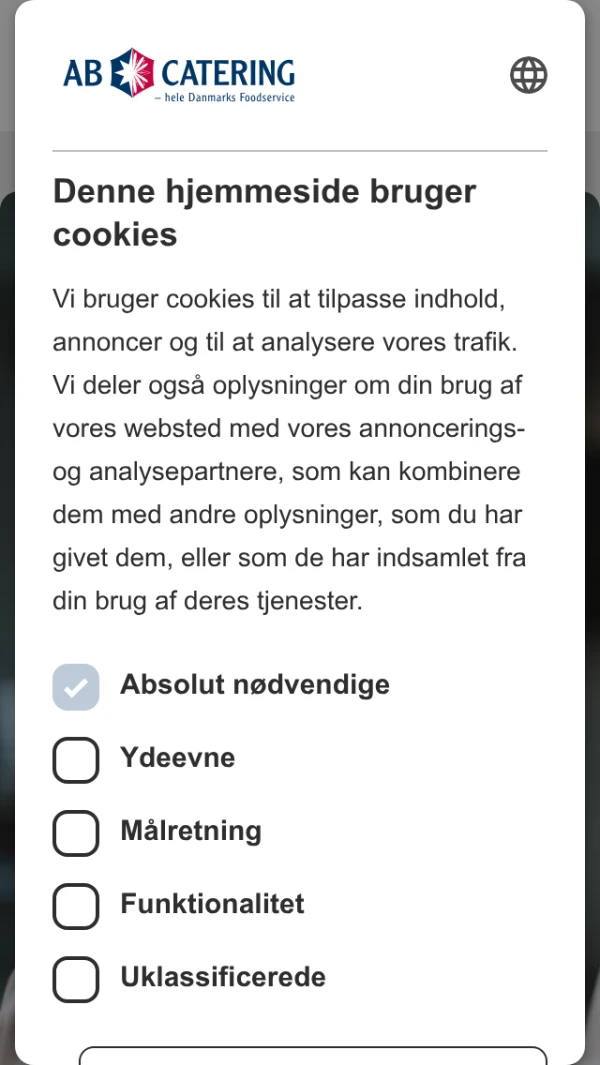 AB CATERING
– hele Danmarks Foodservice

Denne hjemmeside bruger cookies

Vi bruger cookies til at tilpasse indhold, annoncer og til at analysere vores trafik. Vi deler også oplysninger om din brug af vores websted med vores annoncerings- og analysepartnere, som kan kombinere dem med andre oplysninger, som du har givet dem, eller som de har indsamlet fra din brug af deres tjenester.

Absolut nødvendige

Ydeevne

Målretning

Funktionalitet

Uklassificerede